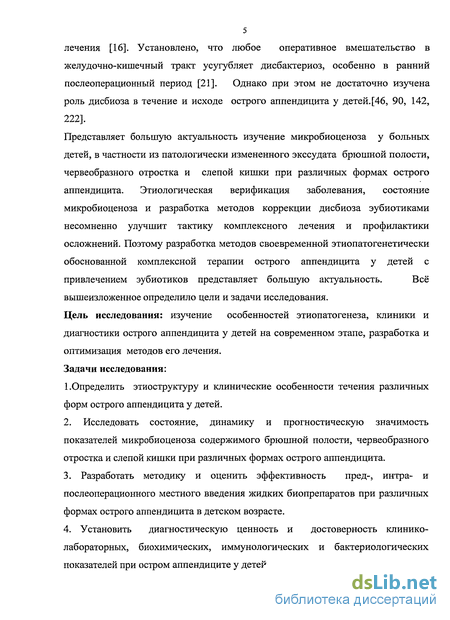 5

лечения [16]. Установлено, что любое оперативное вмешательство в желудочно-кишечный тракт усугубляет дисбактериоз, особенно в ранний послеоперационный период [21]. Однако при этом не достаточно изучена роль дисбиоза в течение и исходе острого аппендицита у детей.[46, 90, 142, 222].

Представляет большую актуальность изучение микробиоценоза у больных детей, в частности из патологически измененного экссудата брюшной полости, червеобразного отростка и слепой кишки при различных формах острого аппендицита. Этиологическая верификация заболевания, состояние микробиоценоза и разработка методов коррекции дисбиоза эубиотиками несомненно улучшит тактику комплексного лечения и профилактики осложнений. Поэтому разработка методов своевременной этиопатогенетически обоснованной комплексной терапии острого аппендицита у детей с привлечением эубиотиков представляет большую актуальность. Всё вышеизложенное определило цели и задачи исследования.

Цель исследования: изучение особенностей этиопатогенеза, клиники и диагностики острого аппендицита у детей на современном этапе, разработка и оптимизация методов его лечения.

Задачи исследования:

1.Определить этиоструктуру и клинические особенности течения различных форм острого аппендицита у детей.

2. Исследовать состояние, динамику и прогностическую значимость показателей микробиоценоза содержимого брюшной полости, червеобразного отростка и слепой кишки при различных формах острого аппендицита.

3. Разработать методику и оценить эффективность пред-, интра- и послеоперационного местного введения жидких биопрепаратов при различных формах острого аппендицита в детском возрасте.

4. Установить диагностическую ценность и достоверность клинико-лабораторных, биохимических, иммунологических и бактериологических показателей при остром аппендиците у детей

dsLib.net
библиотека диссертаций